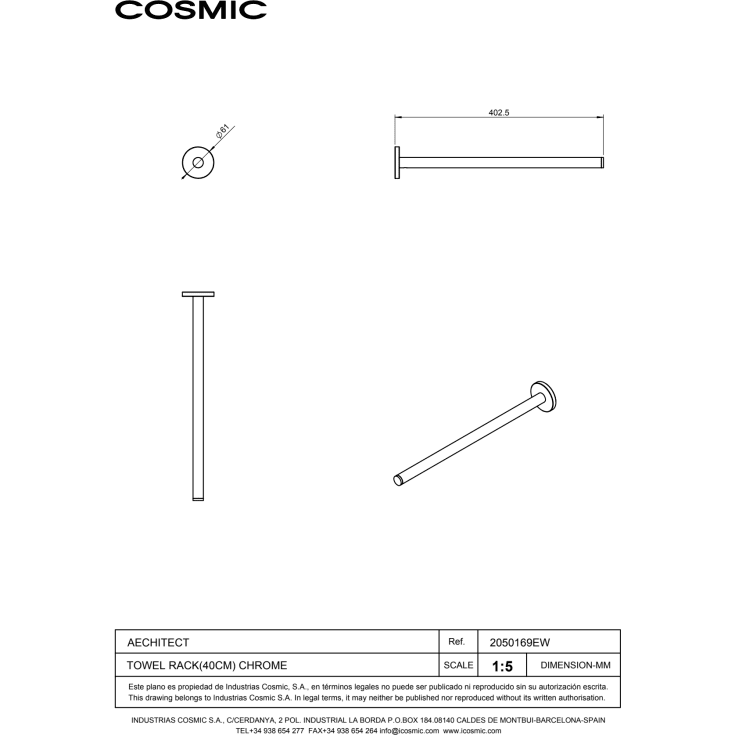 COSMIC

$\varnothing 61$

402.5

| AECHITECT | Ref. | 2050169EW | |
|---|---|---|---|
| TOWEL RACK(40CM) CHROME | SCALE | 1:5 | DIMENSION-MM |

Este plano es propiedad de Industrias Cosmic, S.A., en términos legales no puede ser publicado ni reproducido sin su autorización escrita.
This drawing belongs to Industrias Cosmic S.A. In legal terms, it may neither be published nor reproduced without its written authorisation.

INDUSTRIAS COSMIC S.A., C/CERDANYA, 2 POL. INDUSTRIAL LA BORDA P.O.BOX 184.08140 CALDES DE MONTBUI-BARCELONA-SPAIN
TEL+34 938 654 277 FAX+34 938 654 264 info@icosmic.com www.icosmic.com